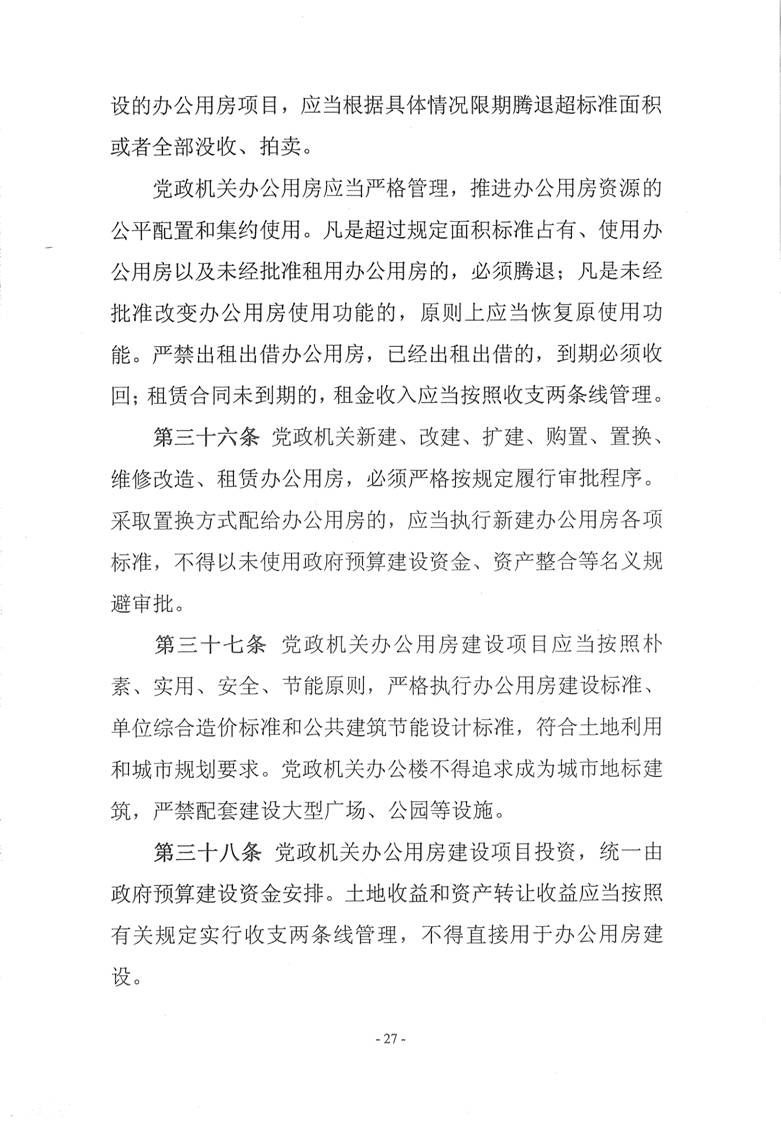 设的办公用房项目，应当根据具体情况限期腾退超标准面积或者全部没收、拍卖。

党政机关办公用房应当严格管理，推进办公用房资源的公平配置和集约使用。凡是超过规定面积标准占有、使用办公用房以及未经批准租用办公用房的，必须腾退；凡是未经批准改变办公用房使用功能的，原则上应当恢复原使用功能。严禁出租出借办公用房，已经出租出借的，到期必须收回；租赁合同未到期的，租金收入应当按照收支两条线管理。

第三十六条 党政机关新建、改建、扩建、购置、置换、维修改造、租赁办公用房，必须严格按规定履行审批程序。采取置换方式配给办公用房的，应当执行新建办公用房各项标准，不得以未使用政府预算建设资金、资产整合等名义规避审批。

第三十七条 党政机关办公用房建设项目应当按照朴素、实用、安全、节能原则，严格执行办公用房建设标准、单位综合造价标准和公共建筑节能设计标准，符合土地利用和城市规划要求。党政机关办公楼不得追求成为城市地标建筑，严禁配套建设大型广场、公园等设施。

第三十八条 党政机关办公用房建设项目投资，统一由政府预算建设资金安排。土地收益和资产转让收益应当按照有关规定实行收支两条线管理，不得直接用于办公用房建设。

- 27 -